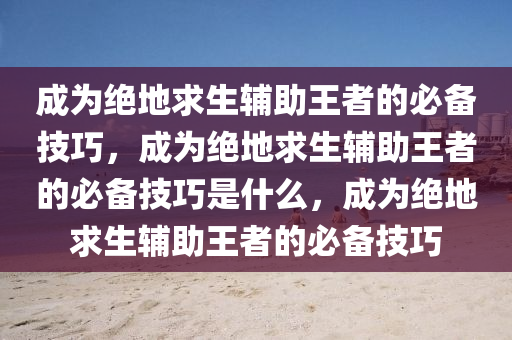 成为绝地求生辅助王者的必备技巧，成为绝地求生辅助王者的必备技巧是什么，成为绝地求生辅助王者的必备技巧